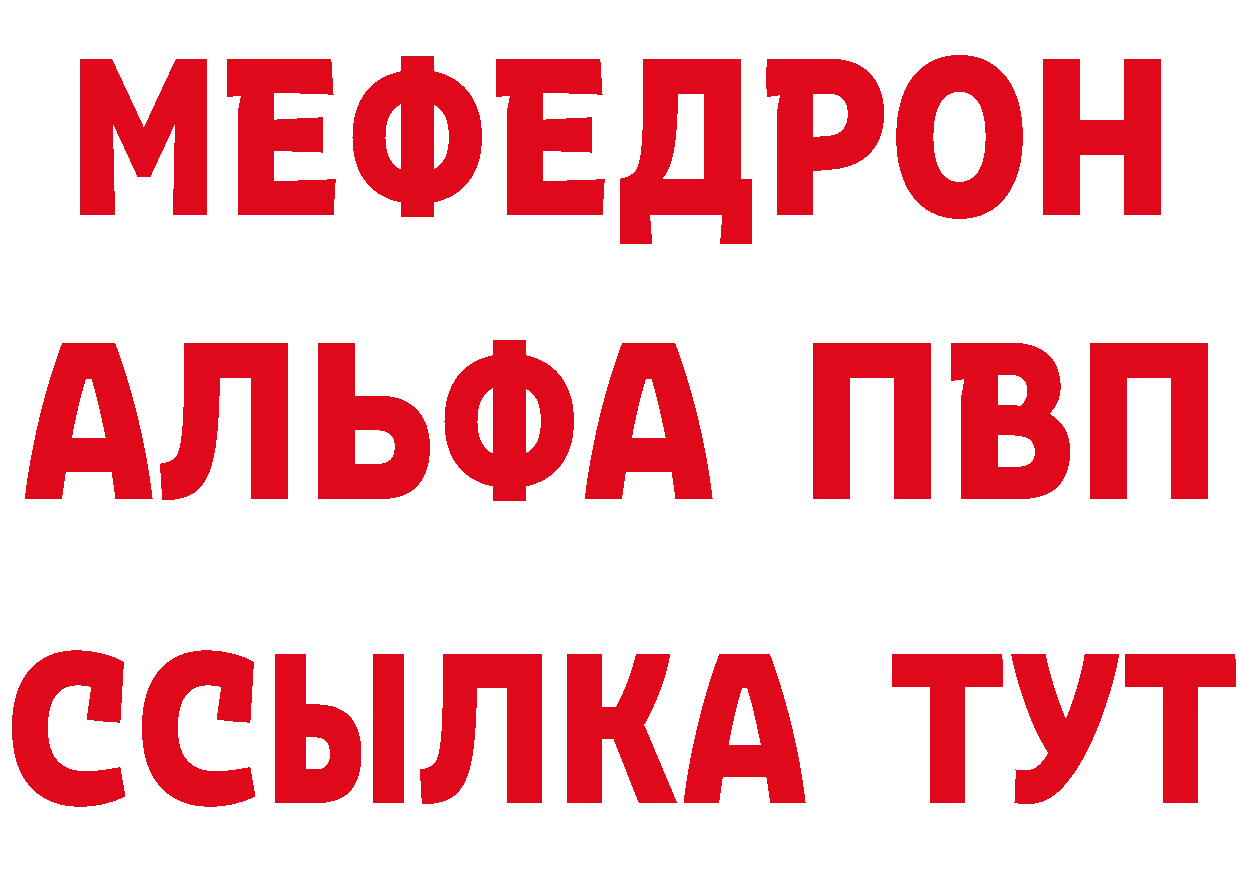 МЕФЕДРОН
АЛЬФА ПВП
ССЫЛКА ТУТ